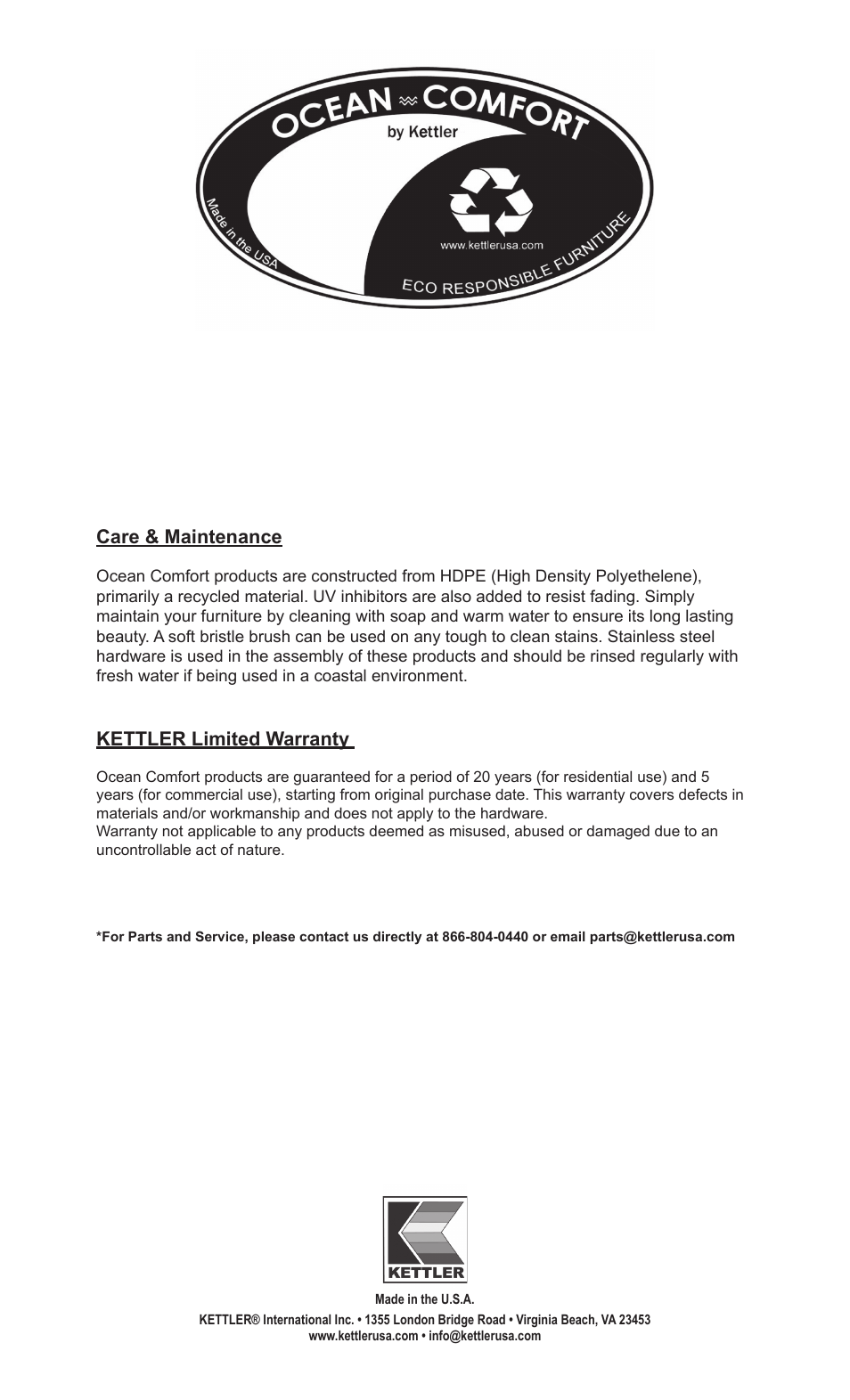 OCEAN COMFORT
by Kettler
Made in the USA
www.kettlerusa.com
ECO RESPONSIBLE FURNITURE

Care & Maintenance

Ocean Comfort products are constructed from HDPE (High Density Polyethelene), primarily a recycled material. UV inhibitors are also added to resist fading. Simply maintain your furniture by cleaning with soap and warm water to ensure its long lasting beauty. A soft bristle brush can be used on any tough to clean stains. Stainless steel hardware is used in the assembly of these products and should be rinsed regularly with fresh water if being used in a coastal environment.

KETTLER Limited Warranty

Ocean Comfort products are guaranteed for a period of 20 years (for residential use) and 5 years (for commercial use), starting from original purchase date. This warranty covers defects in materials and/or workmanship and does not apply to the hardware.
Warranty not applicable to any products deemed as misused, abused or damaged due to an uncontrollable act of nature.

*For Parts and Service, please contact us directly at 866-804-0440 or email parts@kettlerusa.com

KETTLER

Made in the U.S.A.
KETTLER® International Inc. • 1355 London Bridge Road • Virginia Beach, VA 23453
www.kettlerusa.com • info@kettlerusa.com